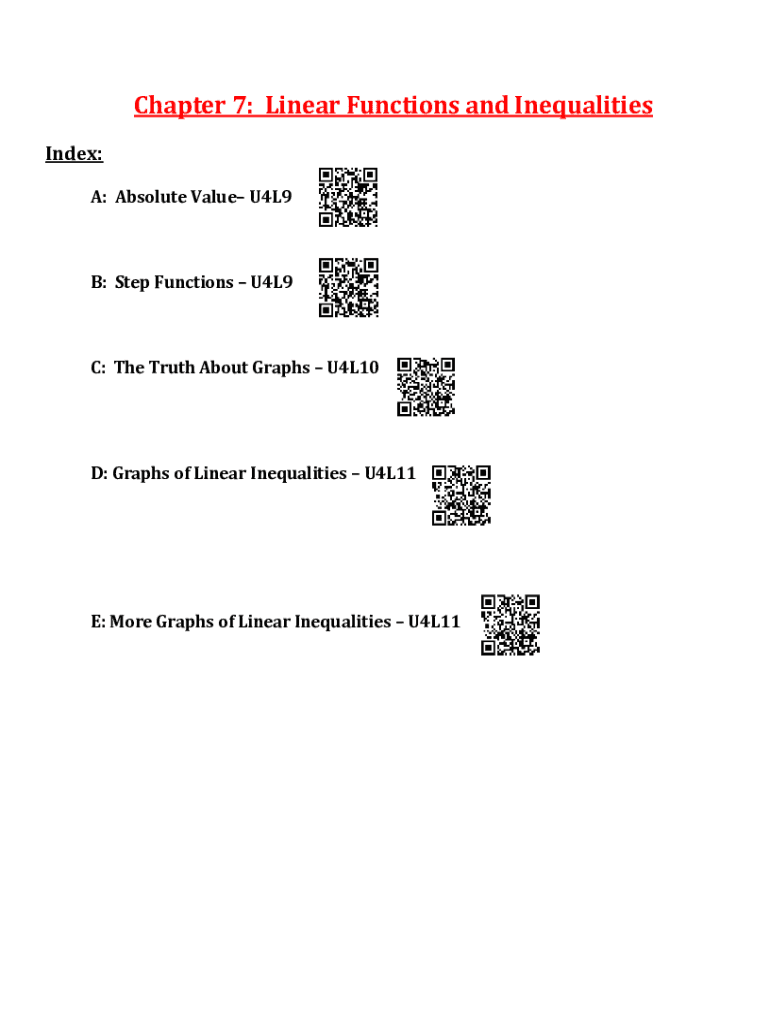 Chapter 7: Linear Functions and Inequalities

Index:

A: Absolute Value– U4L9

B: Step Functions – U4L9

C: The Truth About Graphs – U4L10

D: Graphs of Linear Inequalities – U4L11

E: More Graphs of Linear Inequalities – U4L11